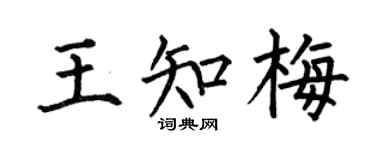 王知梅

词典网